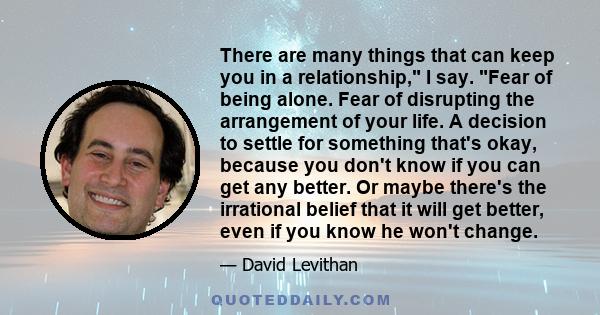 There are many things that can keep you in a relationship," I say. "Fear of being alone. Fear of disrupting the arrangement of your life. A decision to settle for something that's okay, because you don't know if you can get any better. Or maybe there's the irrational belief that it will get better, even if you know he won't change.

— David Levithan

QUOTEDDAILY.COM